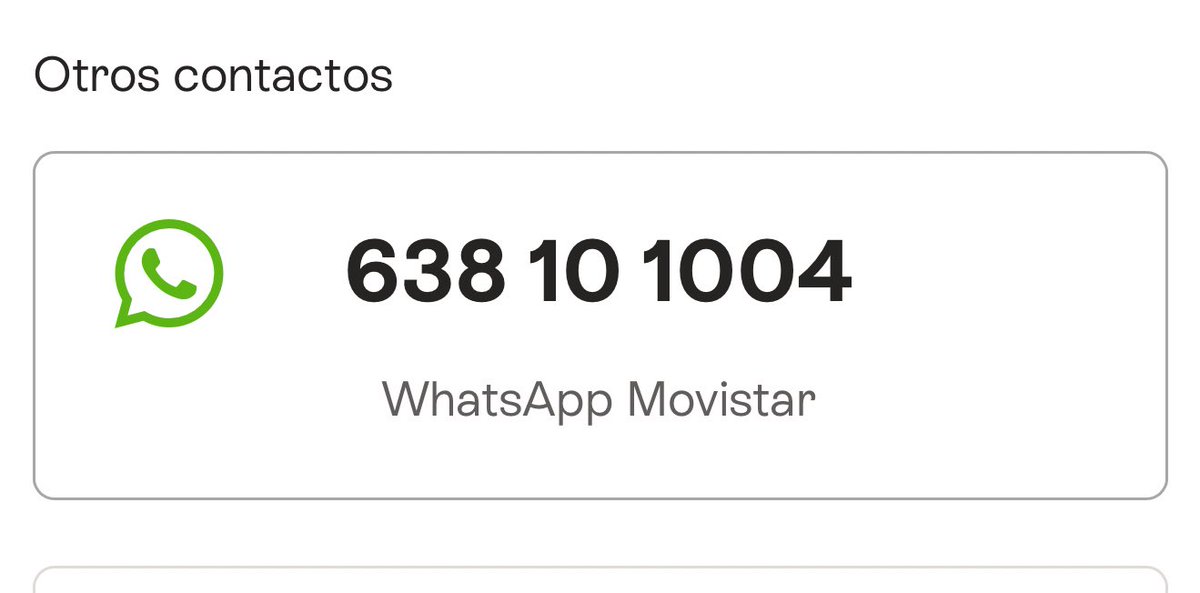 Otros contactos

638 10 1004

WhatsApp Movistar